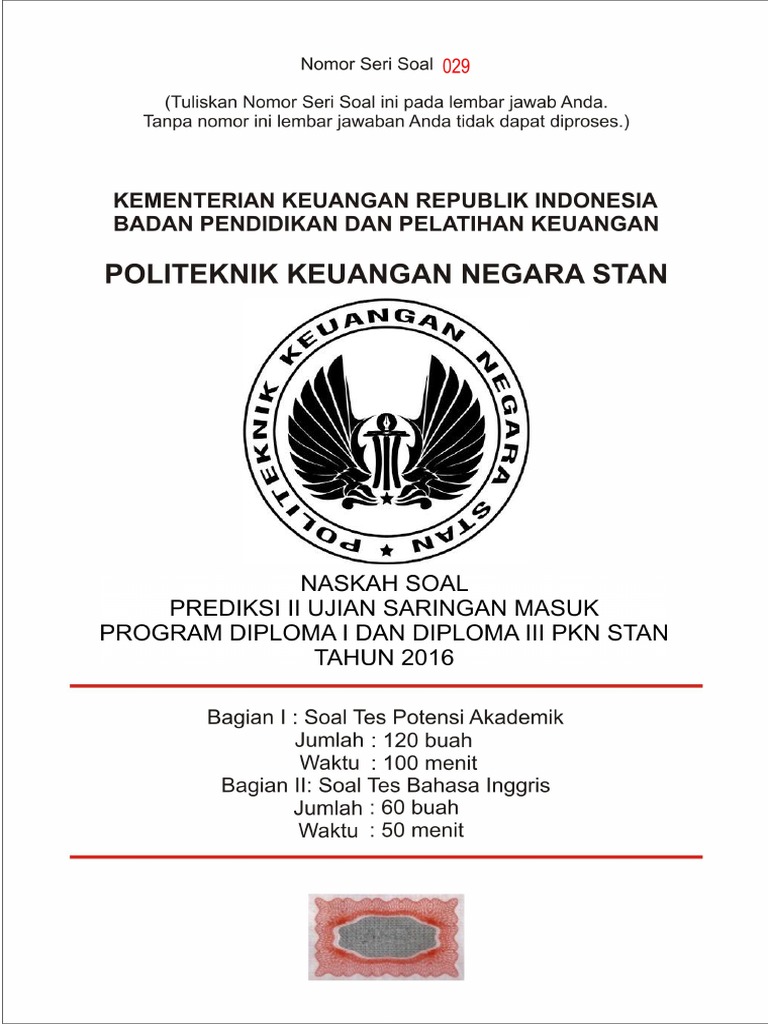 Nomor Seri Soal 029

(Tuliskan Nomor Seri Soal ini pada lembar jawab Anda.
Tanpa nomor ini lembar jawaban Anda tidak dapat diproses.)

KEMENTERIAN KEUANGAN REPUBLIK INDONESIA
BADAN PENDIDIKAN DAN PELATIHAN KEUANGAN

POLITEKNIK KEUANGAN NEGARA STAN

POLITEKNIK KEUANGAN NEGARA STAN

NASKAH SOAL
PREDIKSI II UJIAN SARINGAN MASUK
PROGRAM DIPLOMA I DAN DIPLOMA III PKN STAN
TAHUN 2016

Bagian I : Soal Tes Potensi Akademik
Jumlah : 120 buah
Waktu : 100 menit
Bagian II: Soal Tes Bahasa Inggris
Jumlah : 60 buah
Waktu : 50 menit